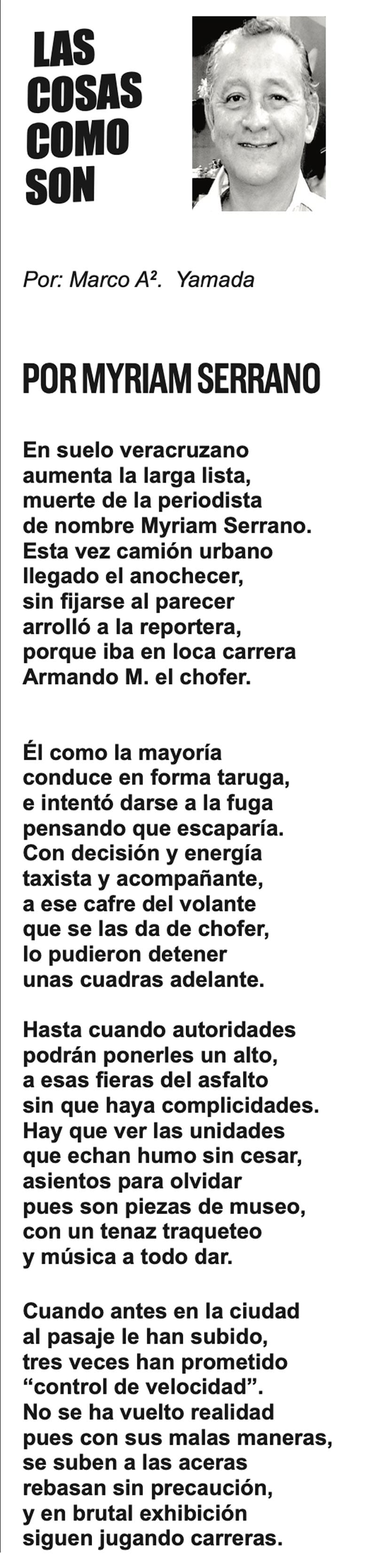 LAS
COSAS
COMO
SON

Por: Marco A². Yamada

POR MYRIAM SERRANO

En suelo veracruzano
aumenta la larga lista,
muerte de la periodista
de nombre Myriam Serrano.
Esta vez camión urbano
llegado el anochecer,
sin fijarse al parecer
arrolló a la reportera,
porque iba en loca carrera
Armando M. el chofer.

Él como la mayoría
conduce en forma taruga,
e intentó darse a la fuga
pensando que escaparía.
Con decisión y energía
taxista y acompañante,
a ese cafre del volante
que se las da de chofer,
lo pudieron detener
unas cuadras adelante.

Hasta cuando autoridades
podrán ponerles un alto,
a esas fieras del asfalto
sin que haya complicidades.
Hay que ver las unidades
que echan humo sin cesar,
asientos para olvidar
pues son piezas de museo,
con un tenaz traqueteo
y música a todo dar.

Cuando antes en la ciudad
al pasaje le han subido,
tres veces han prometido
"control de velocidad".
No se ha vuelto realidad
pues con sus malas maneras,
se suben a las aceras
rebasan sin precaución,
y en brutal exhibición
siguen jugando carreras.